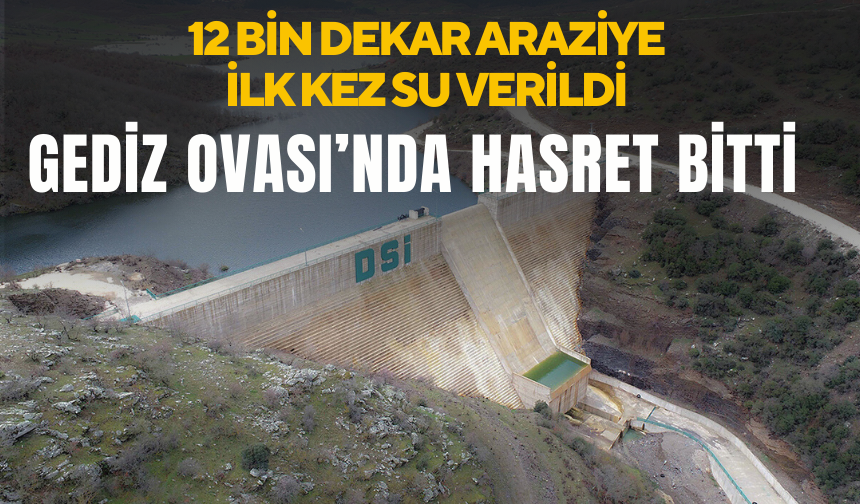 12 BİN DEKAR ARAZİYE İLK KEZ SU VERİLDİ

GEDİZ OVASI'NDA HASRET BİTTİ

DSİ